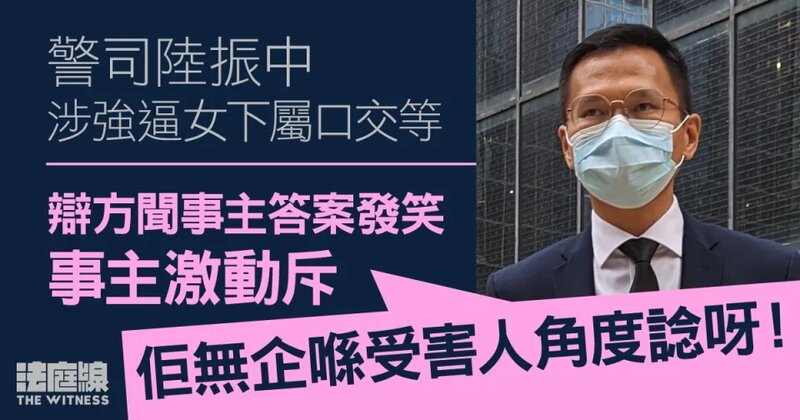 警司陸振中
涉強逼女下屬口交等

辯方聞事主答案發笑
事主激動斥

佢無企喺受害人角度諗呀！

法庭線
THE WITNESS